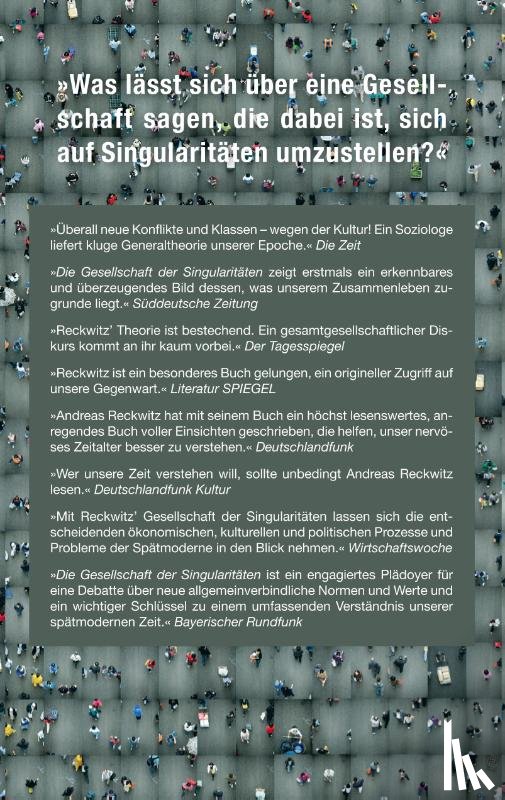 »Was lässt sich über eine Gesellschaft sagen, die dabei ist, sich auf Singularitäten umzustellen?«

»Überall neue Konflikte und Klassen – wegen der Kultur! Ein Soziologe liefert kluge Generaltheorie unserer Epoche.« Die Zeit

»Die Gesellschaft der Singularitäten zeigt erstmals ein erkennbares und überzeugendes Bild dessen, was unserem Zusammenleben zugrunde liegt.« Süddeutsche Zeitung

»Reckwitz' Theorie ist bestechend. Ein gesamtgesellschaftlicher Diskurs kommt an ihr kaum vorbei.« Der Tagesspiegel

»Reckwitz ist ein besonderes Buch gelungen, ein origineller Zugriff auf unsere Gegenwart.« Literatur SPIEGEL

»Andreas Reckwitz hat mit seinem Buch ein höchst lesenswertes, anregendes Buch voller Einsichten geschrieben, die helfen, unser nervöses Zeitalter besser zu verstehen.« Deutschlandfunk

»Wer unsere Zeit verstehen will, sollte unbedingt Andreas Reckwitz lesen.« Deutschlandfunk Kultur

»Mit Reckwitz' Gesellschaft der Singularitäten lassen sich die entscheidenden ökonomischen, kulturellen und politischen Prozesse und Probleme der Spätmoderne in den Blick nehmen.« Wirtschaftswoche

»Die Gesellschaft der Singularitäten ist ein engagiertes Plädoyer für eine Debatte über neue allgemeinverbindliche Normen und Werte und ein wichtiger Schlüssel zu einem umfassenden Verständnis unserer spätmodernen Zeit.« Bayerischer Rundfunk